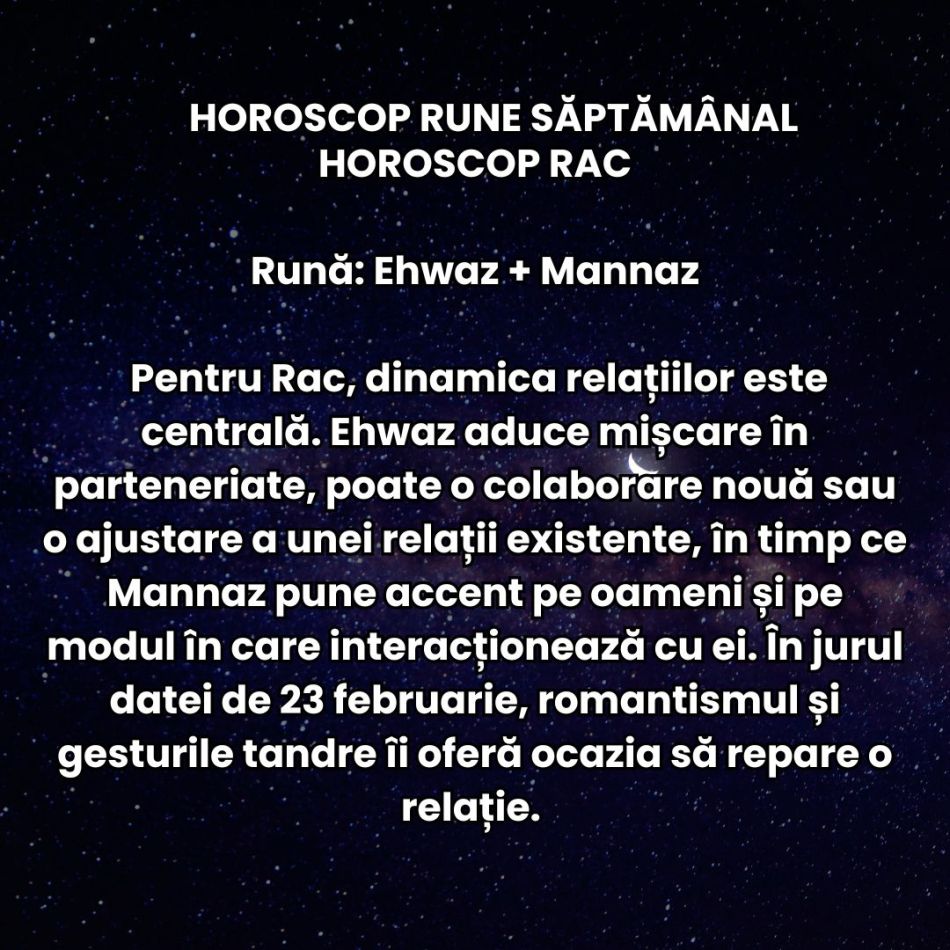 HOROSCOP RUNE SĂPTĂMÂNAL
HOROSCOP RAC

Rună: Ehwaz + Mannaz

Pentru Rac, dinamica relațiilor este centrală. Ehwaz aduce mișcare în parteneriate, poate o colaborare nouă sau o ajustare a unei relații existente, în timp ce Mannaz pune accent pe oameni și pe modul în care interacționează cu ei. În jurul datei de 23 februarie, romantismul și gesturile tandre îi oferă ocazia să repare o relație.